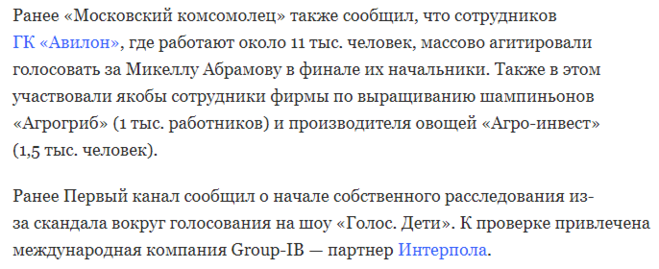 Ранее «Московский комсомолец» также сообщил, что сотрудников ГК «Авилон», где работают около 11 тыс. человек, массово агитировали голосовать за Микеллу Абрамову в финале их начальники. Также в этом участвовали якобы сотрудники фирмы по выращиванию шампиньонов «Агрогриб» (1 тыс. работников) и производителя овощей «Агро-инвест» (1,5 тыс. человек).

Ранее Первый канал сообщил о начале собственного расследования из-за скандала вокруг голосования на шоу «Голос. Дети». К проверке привлечена международная компания Group-IB — партнер Интерпола.